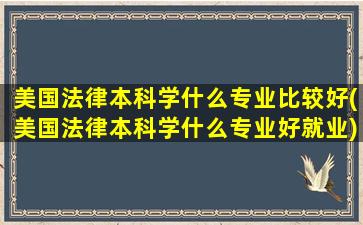 美国法律本科学什么专业比较好(美国法律本科学什么专业好就业)